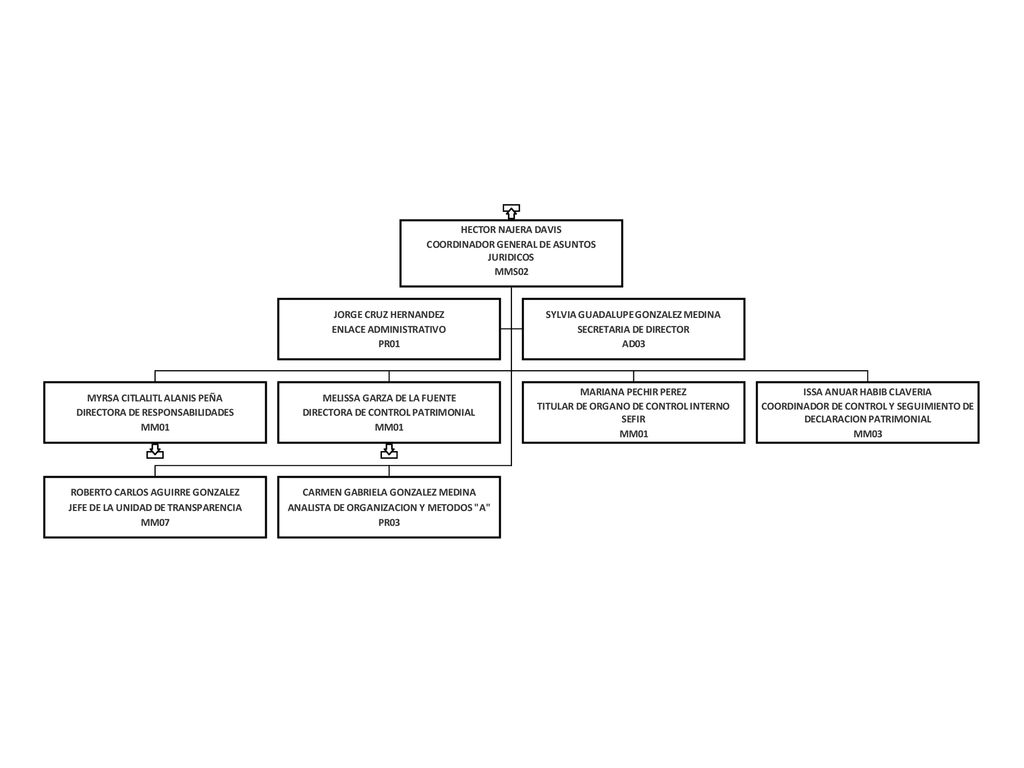 HECTOR NAJERA DAVIS
COORDINADOR GENERAL DE ASUNTOS JURIDICOS
MMS02

JORGE CRUZ HERNANDEZ
ENLACE ADMINISTRATIVO
PR01

SYLVIA GUADALUPE GONZALEZ MEDINA
SECRETARIA DE DIRECTOR
AD03

MYRSA CITLALITL ALANIS PEÑA
DIRECTORA DE RESPONSABILIDADES
MM01

MELISSA GARZA DE LA FUENTE
DIRECTORA DE CONTROL PATRIMONIAL
MM01

MARIANA PECHIR PEREZ
TITULAR DE ORGANO DE CONTROL INTERNO SEFIR
MM01

ISSA ANUAR HABIB CLAVERIA
COORDINADOR DE CONTROL Y SEGUIMIENTO DE DECLARACION PATRIMONIAL
MM03

ROBERTO CARLOS AGUIRRE GONZALEZ
JEFE DE LA UNIDAD DE TRANSPARENCIA
MM07

CARMEN GABRIELA GONZALEZ MEDINA
ANALISTA DE ORGANIZACION Y METODOS "A"
PR03